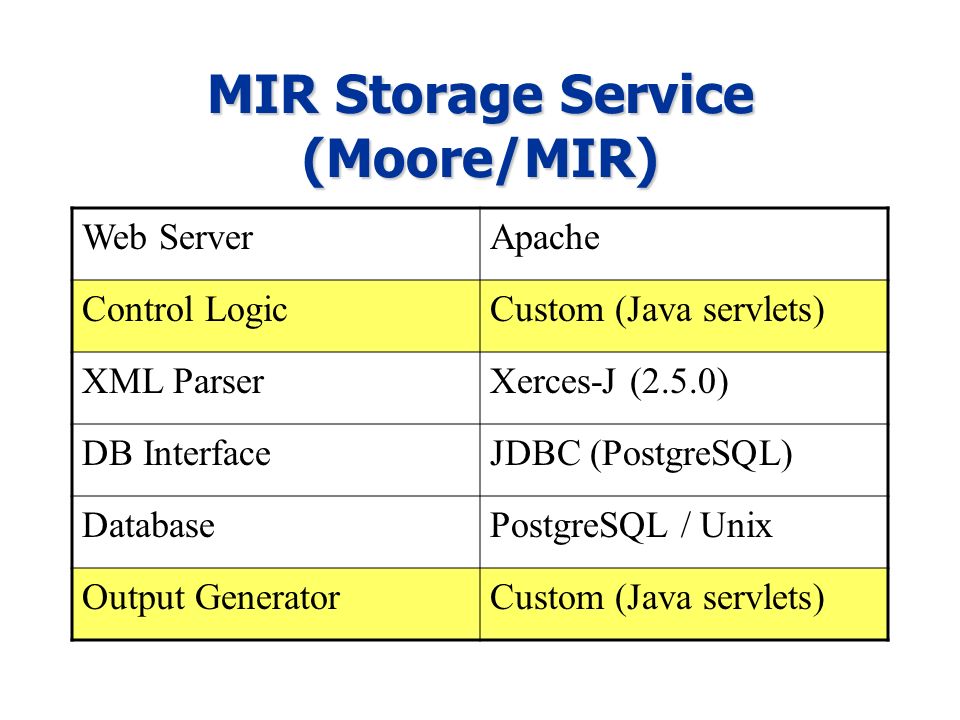 MIR Storage Service
(Moore/MIR)

| Web Server | Apache |
|---|---|
| Control Logic | Custom (Java servlets) |
| XML Parser | Xerces-J (2.5.0) |
| DB Interface | JDBC (PostgreSQL) |
| Database | PostgreSQL / Unix |
| Output Generator | Custom (Java servlets) |